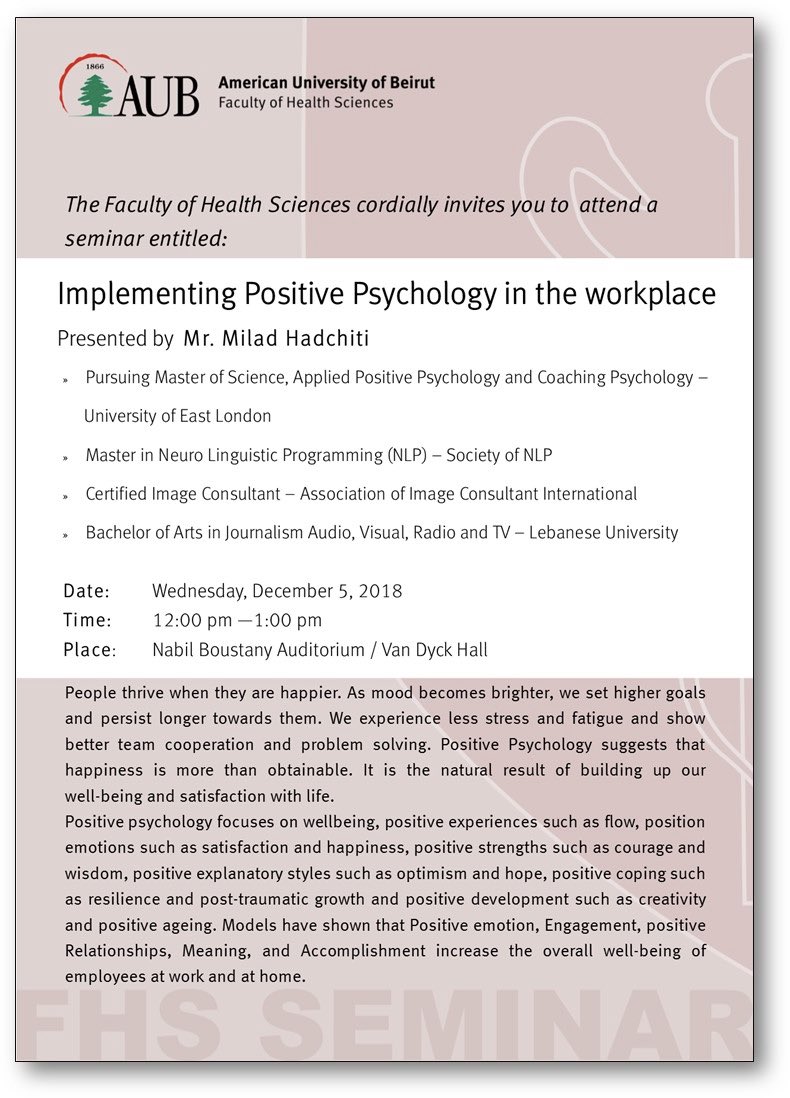 1866
AUB American University of Beirut
Faculty of Health Sciences

The Faculty of Health Sciences cordially invites you to attend a seminar entitled:

Implementing Positive Psychology in the workplace

Presented by Mr. Milad Hadchiti

» Pursuing Master of Science, Applied Positive Psychology and Coaching Psychology – University of East London

» Master in Neuro Linguistic Programming (NLP) – Society of NLP

» Certified Image Consultant – Association of Image Consultant International

» Bachelor of Arts in Journalism Audio, Visual, Radio and TV – Lebanese University

Date: Wednesday, December 5, 2018
Time: 12:00 pm —1:00 pm
Place: Nabil Boustany Auditorium / Van Dyck Hall

People thrive when they are happier. As mood becomes brighter, we set higher goals and persist longer towards them. We experience less stress and fatigue and show better team cooperation and problem solving. Positive Psychology suggests that happiness is more than obtainable. It is the natural result of building up our well-being and satisfaction with life.
Positive psychology focuses on wellbeing, positive experiences such as flow, position emotions such as satisfaction and happiness, positive strengths such as courage and wisdom, positive explanatory styles such as optimism and hope, positive coping such as resilience and post-traumatic growth and positive development such as creativity and positive ageing. Models have shown that Positive emotion, Engagement, positive Relationships, Meaning, and Accomplishment increase the overall well-being of employees at work and at home.

FHS SEMINAR